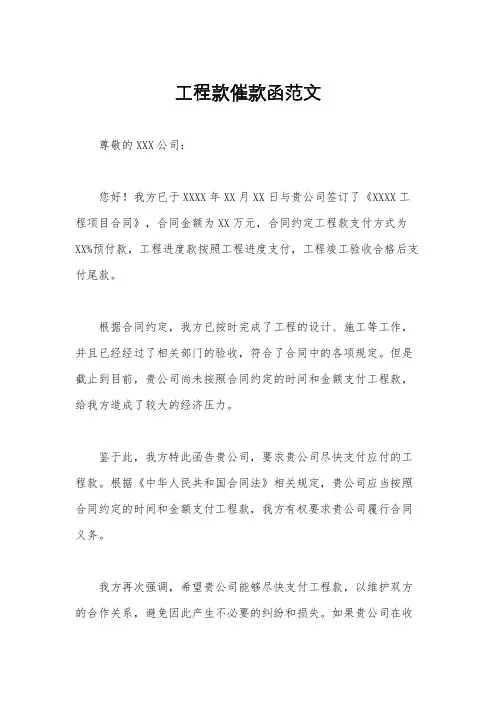 工程款催款函范文

尊敬的XXX公司：

您好！我方已于XXXX年XX月XX日与贵公司签订了《XXXX工程项目合同》，合同金额为XX万元，合同约定工程款支付方式为XX%预付款，工程进度款按照工程进度支付，工程竣工验收合格后支付尾款。

根据合同约定，我方已按时完成了工程的设计、施工等工作，并且已经经过了相关部门的验收，符合了合同中的各项规定。但是截止到目前，贵公司尚未按照合同约定的时间和金额支付工程款，给我方造成了较大的经济压力。

鉴于此，我方特此函告贵公司，要求贵公司尽快支付应付的工程款。根据《中华人民共和国合同法》相关规定，贵公司应当按照合同约定的时间和金额支付工程款，我方有权要求贵公司履行合同义务。

我方再次强调，希望贵公司能够尽快支付工程款，以维护双方的合作关系，避免因此产生不必要的纠纷和损失。如果贵公司在收